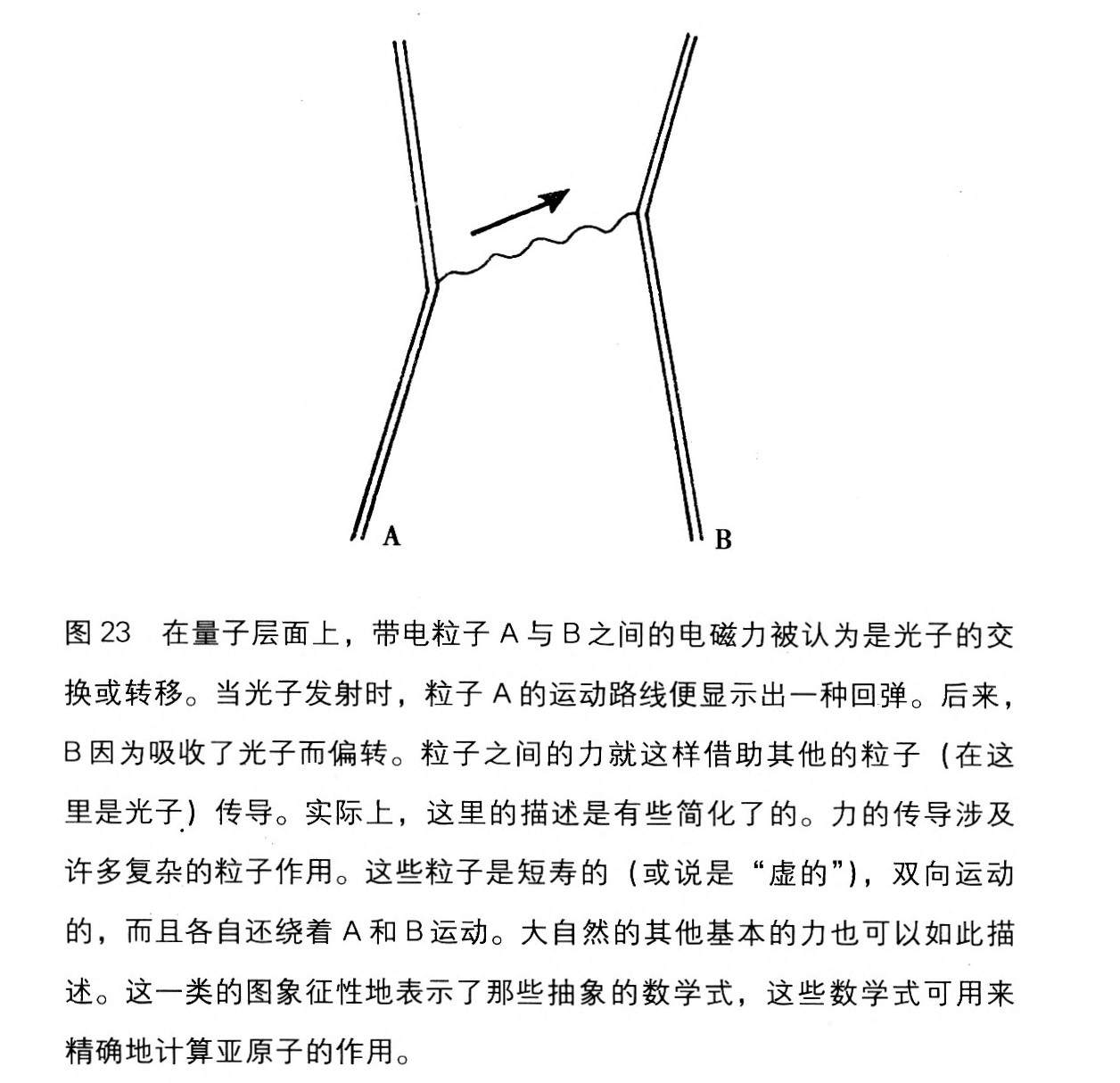 A

B

图 23　在量子层面上，带电粒子 A 与 B 之间的电磁力被认为是光子的交换或转移。当光子发射时，粒子 A 的运动路线便显示出一种回弹。后来，B 因为吸收了光子而偏转。粒子之间的力就这样借助其他的粒子（在这里是光子）传导。实际上，这里的描述是有些简化了的。力的传导涉及许多复杂的粒子作用。这些粒子是短寿的（或说是“虚的”），双向运动的，而且各自还绕着 A 和 B 运动。大自然的其他基本的力也可以如此描述。这一类的图象征性地表示了那些抽象的数学式，这些数学式可用来精确地计算亚原子的作用。